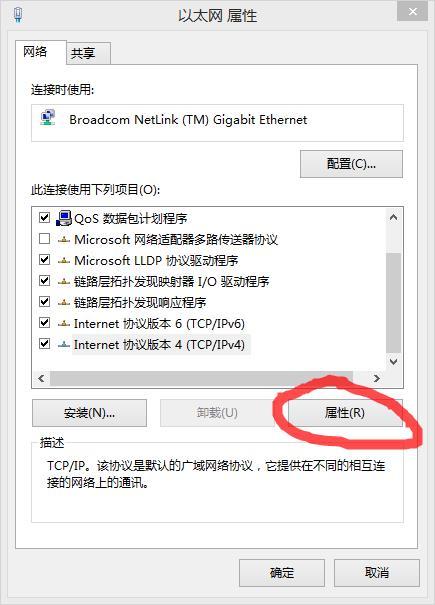 以太网 属性

网络
共享

连接时使用:

Broadcom NetLink (TM) Gigabit Ethernet

配置(C)...

此连接使用下列项目(O):

QoS 数据包计划程序
Microsoft 网络适配器多路传送器协议
Microsoft LLDP 协议驱动程序
链路层拓扑发现映射器 I/O 驱动程序
链路层拓扑发现响应程序
Internet 协议版本 6 (TCP/IPv6)
Internet 协议版本 4 (TCP/IPv4)

安装(N)...
卸载(U)
属性(R)

描述
TCP/IP。该协议是默认的广域网络协议，它提供在不同的相互连接的网络上的通讯。

确定
取消